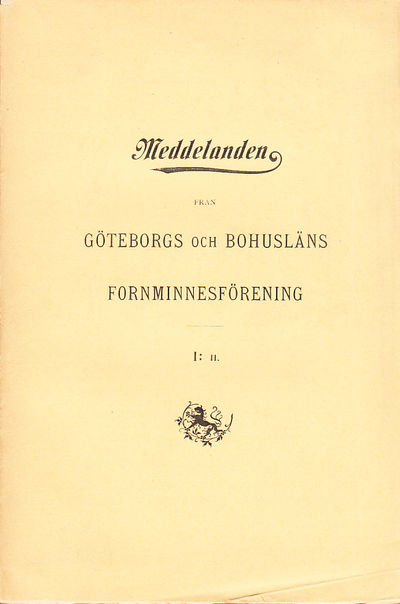 Meddelanden

FRÅN

GÖTEBORGS OCH BOHUSLÄNS

FORNMINNESFÖRENING

I: II.